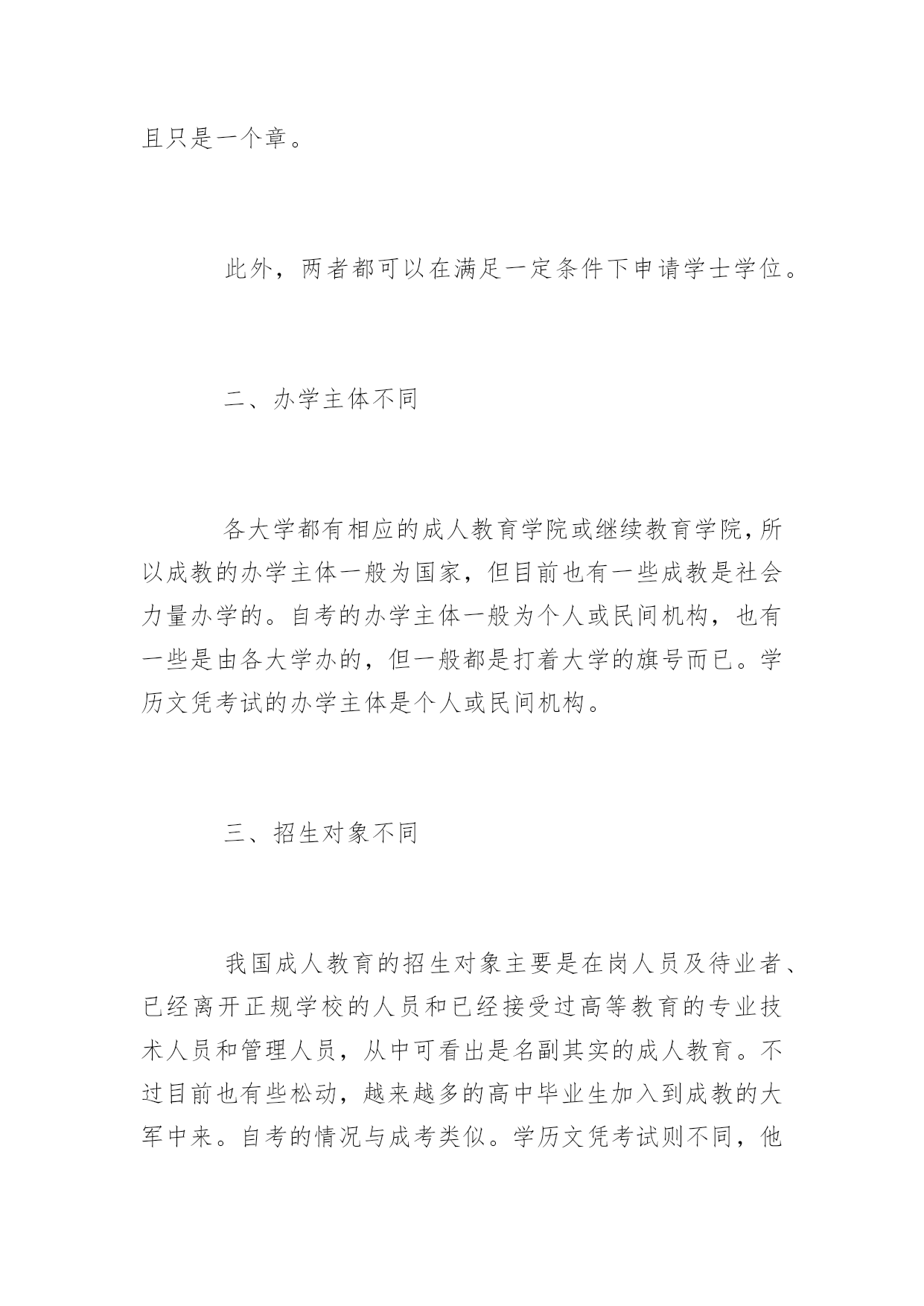 且只是一个章。

此外，两者都可以在满足一定条件下申请学士学位。

二、办学主体不同

各大学都有相应的成人教育学院或继续教育学院，所以成教的办学主体一般为国家，但目前也有一些成教是社会力量办学的。自考的办学主体一般为个人或民间机构，也有一些是由各大学办的，但一般都是打着大学的旗号而已。学历文凭考试的办学主体是个人或民间机构。

三、招生对象不同

我国成人教育的招生对象主要是在岗人员及待业者、已经离开正规学校的人员和已经接受过高等教育的专业技术人员和管理人员，从中可看出是名副其实的成人教育。不过目前也有些松动，越来越多的高中毕业生加入到成教的大军中来。自考的情况与成考类似。学历文凭考试则不同，他